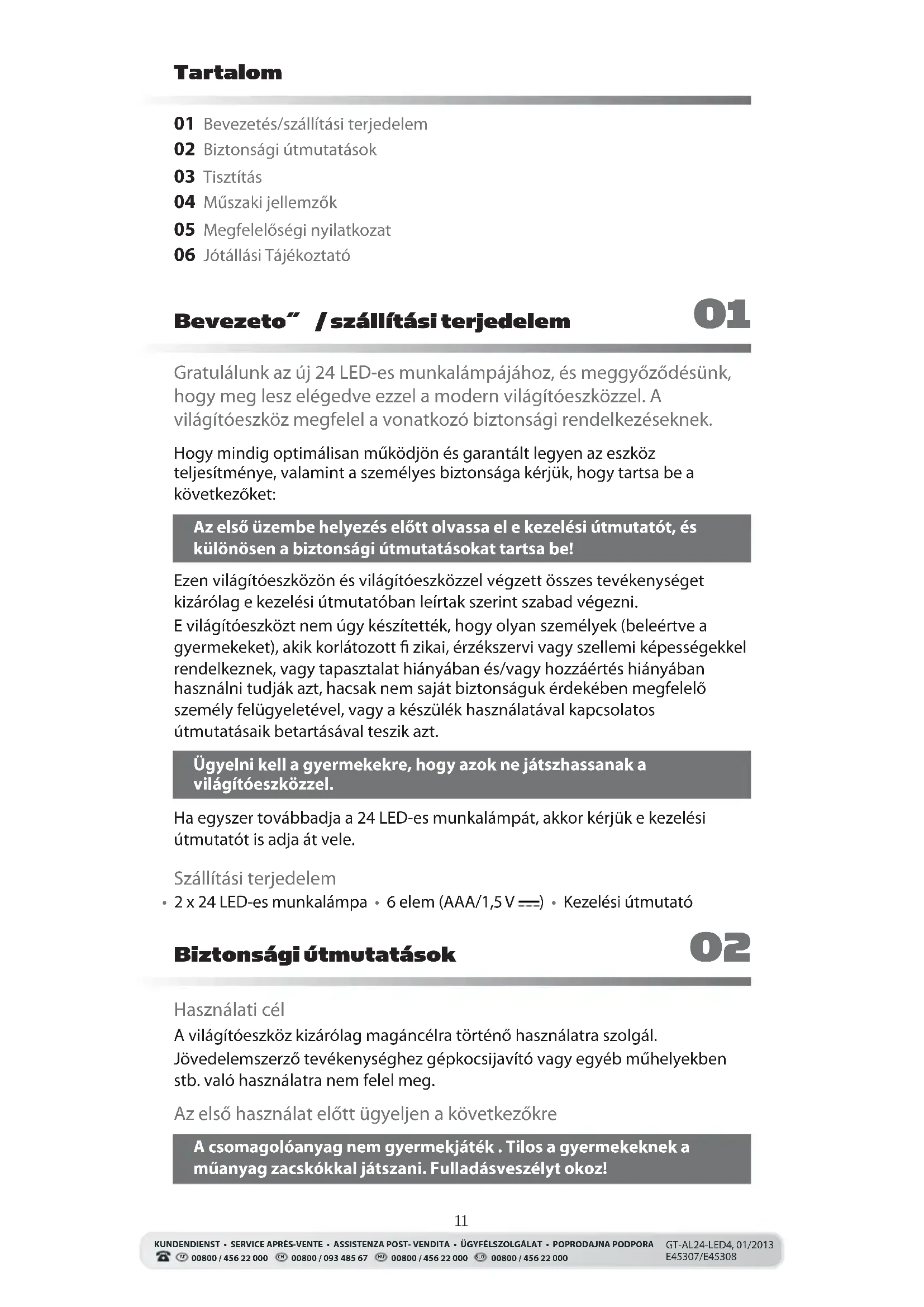 Tartalom

01 Bevezetés/szállítási terjedelem
02 Biztonsági útmutatások
03 Tisztítás
04 Műszaki jellemzők
05 Megfelelőségi nyilatkozat
06 Jótállási Tájékoztató

Bevezeto˝ / szállítási terjedelem 01

Gratulálunk az új 24 LED-es munkalámpájához, és meggyőződésünk, hogy meg lesz elégedve ezzel a modern világítóeszközzel. A világítóeszköz megfelel a vonatkozó biztonsági rendelkezéseknek.

Hogy mindig optimálisan működjön és garantált legyen az eszköz teljesítménye, valamint a személyes biztonsága kérjük, hogy tartsa be a következőket:

Az első üzembe helyezés előtt olvassa el e kezelési útmutatót, és különösen a biztonsági útmutatásokat tartsa be!

Ezen világítóeszközön és világítóeszközzel végzett összes tevékenységet kizárólag e kezelési útmutatóban leírtak szerint szabad végezni.

E világítóeszközt nem úgy készítették, hogy olyan személyek (beleértve a gyermekeket), akik korlátozott fi zikai, érzékszervi vagy szellemi képességekkel rendelkeznek, vagy tapasztalat hiányában és/vagy hozzáértés hiányában használni tudják azt, hacsak nem saját biztonságuk érdekében megfelelő személy felügyeletével, vagy a készülék használatával kapcsolatos útmutatásaik betartásával teszik azt.

Ügyelni kell a gyermekekre, hogy azok ne játszhassanak a világítóeszközzel.

Ha egyszer továbbadja a 24 LED-es munkalámpát, akkor kérjük e kezelési útmutatót is adja át vele.

Szállítási terjedelem
• 2 x 24 LED-es munkalámpa • 6 elem (AAA/1,5 V ⎓) • Kezelési útmutató

Biztonsági útmutatások 02

Használati cél
A világítóeszköz kizárólag magáncélra történő használatra szolgál. Jövedelemszerző tevékenységhez gépkocsijavító vagy egyéb műhelyekben stb. való használatra nem felel meg.

Az első használat előtt ügyeljen a következőkre

A csomagolóanyag nem gyermekjáték . Tilos a gyermekeknek a műanyag zacskókkal játszani. Fulladásveszélyt okoz!

11

KUNDENDIENST • SERVICE APRÈS-VENTE • ASSISTENZA POST- VENDITA • ÜGYFÉLSZOLGÁLAT • POPRODAJNA PODPORA
AT 00800 / 456 22 000 CH 00800 / 093 485 67 HU 00800 / 456 22 000 SLO 00800 / 456 22 000
GT-AL24-LED4, 01/2013
E45307/E45308